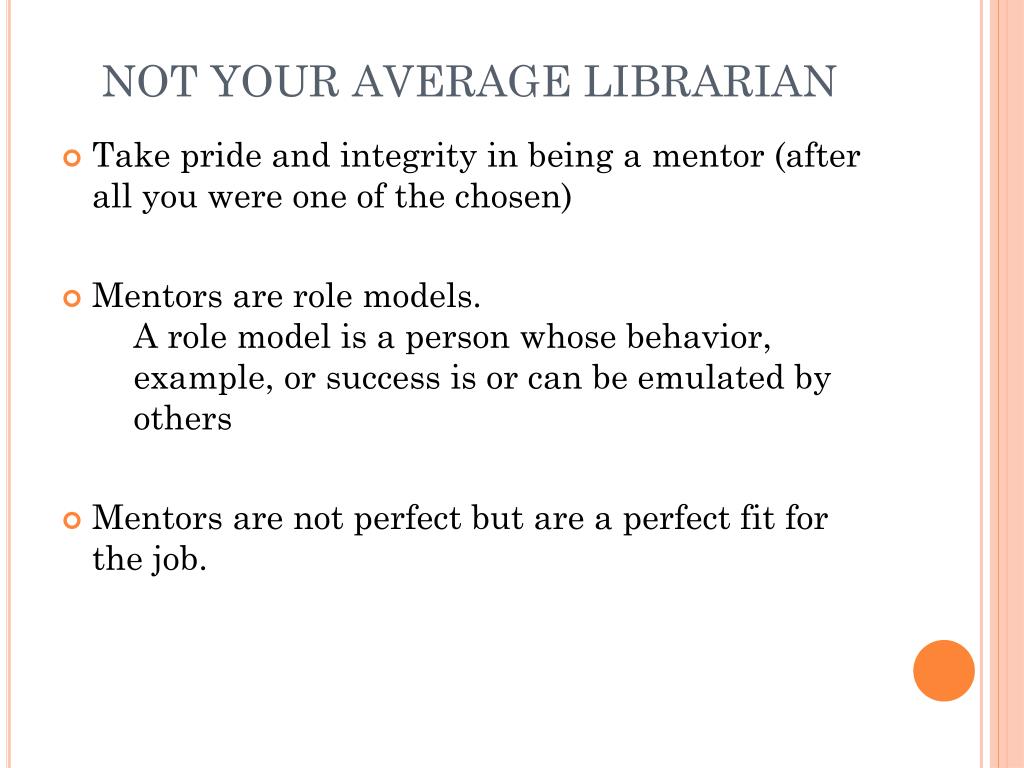 NOT YOUR AVERAGE LIBRARIAN

Take pride and integrity in being a mentor (after all you were one of the chosen)

Mentors are role models.
A role model is a person whose behavior, example, or success is or can be emulated by others

Mentors are not perfect but are a perfect fit for the job.